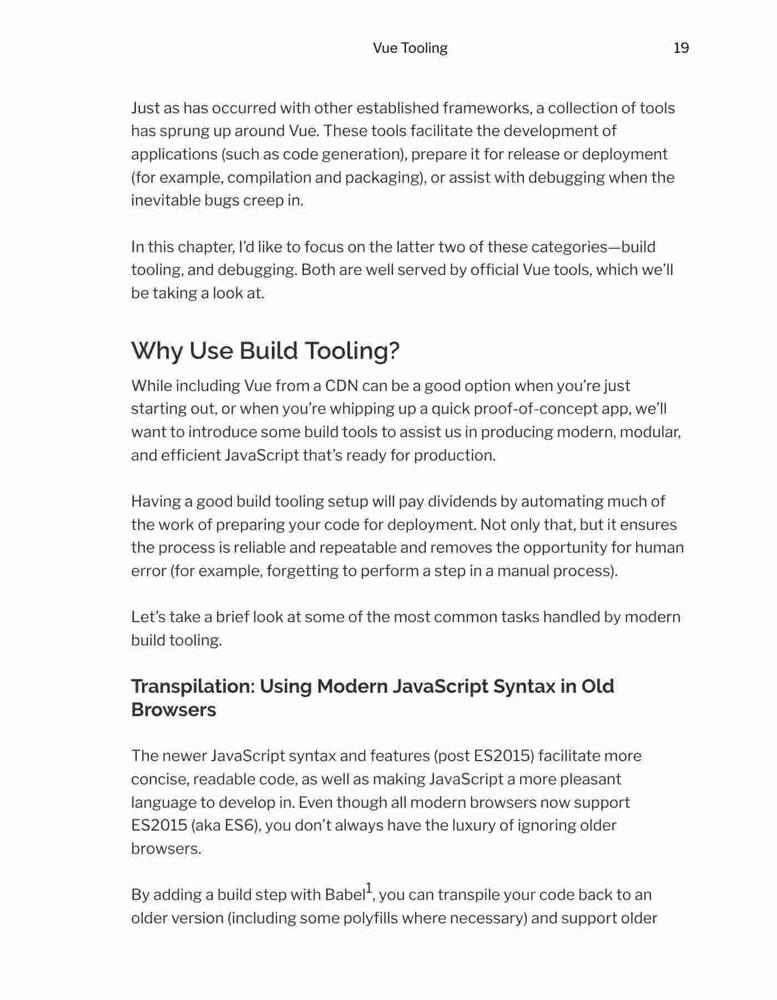 Vue Tooling 19

Just as has occurred with other established frameworks, a collection of tools has sprung up around Vue. These tools facilitate the development of applications (such as code generation), prepare it for release or deployment (for example, compilation and packaging), or assist with debugging when the inevitable bugs creep in.

In this chapter, I'd like to focus on the latter two of these categories—build tooling, and debugging. Both are well served by official Vue tools, which we'll be taking a look at.

Why Use Build Tooling?

While including Vue from a CDN can be a good option when you're just starting out, or when you're whipping up a quick proof-of-concept app, we'll want to introduce some build tools to assist us in producing modern, modular, and efficient JavaScript that's ready for production.

Having a good build tooling setup will pay dividends by automating much of the work of preparing your code for deployment. Not only that, but it ensures the process is reliable and repeatable and removes the opportunity for human error (for example, forgetting to perform a step in a manual process).

Let's take a brief look at some of the most common tasks handled by modern build tooling.

Transpilation: Using Modern JavaScript Syntax in Old Browsers

The newer JavaScript syntax and features (post ES2015) facilitate more concise, readable code, as well as making JavaScript a more pleasant language to develop in. Even though all modern browsers now support ES2015 (aka ES6), you don't always have the luxury of ignoring older browsers.

By adding a build step with Babel$^1$, you can transpile your code back to an older version (including some polyfills where necessary) and support older